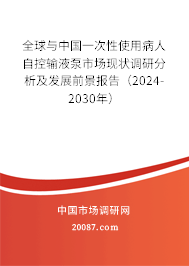 全球与中国一次性使用病人自控输液泵市场现状调研分析及发展前景报告（2024-2030年）

中国市场调研网

20087.com